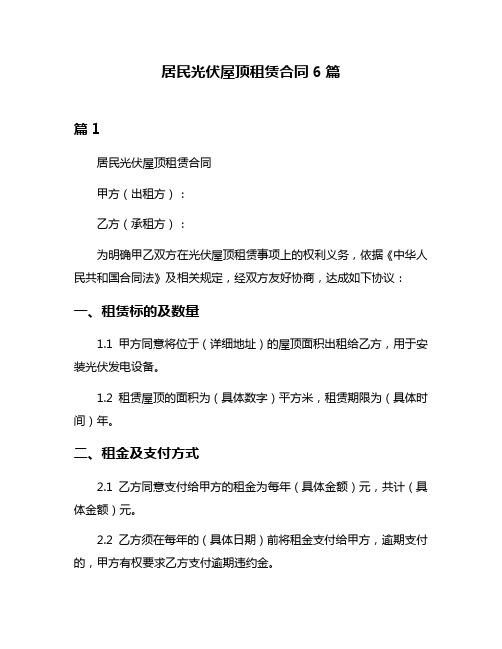 居民光伏屋顶租赁合同 6 篇

篇 1

居民光伏屋顶租赁合同

甲方（出租方）：

乙方（承租方）：

为明确甲乙双方在光伏屋顶租赁事项上的权利义务，依据《中华人民共和国合同法》及相关规定，经双方友好协商，达成如下协议：

一、租赁标的及数量

1.1 甲方同意将位于（详细地址）的屋顶面积出租给乙方，用于安装光伏发电设备。

1.2 租赁屋顶的面积为（具体数字）平方米，租赁期限为（具体时间）年。

二、租金及支付方式

2.1 乙方同意支付给甲方的租金为每年（具体金额）元，共计（具体金额）元。

2.2 乙方须在每年的（具体日期）前将租金支付给甲方，逾期支付的，甲方有权要求乙方支付逾期违约金。